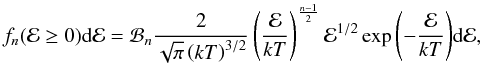 $f_n(\mathcal{E} \geq 0)\mathrm{d}\mathcal{E} = \mathcal{B}_n \frac{2}{\sqrt{\pi}\,(kT)^{3/2}} \left(\frac{\mathcal{E}}{kT}\right)^{\frac{n-1}{2}} \mathcal{E}^{1/2} \exp\left(-\frac{\mathcal{E}}{kT}\right)\mathrm{d}\mathcal{E},$